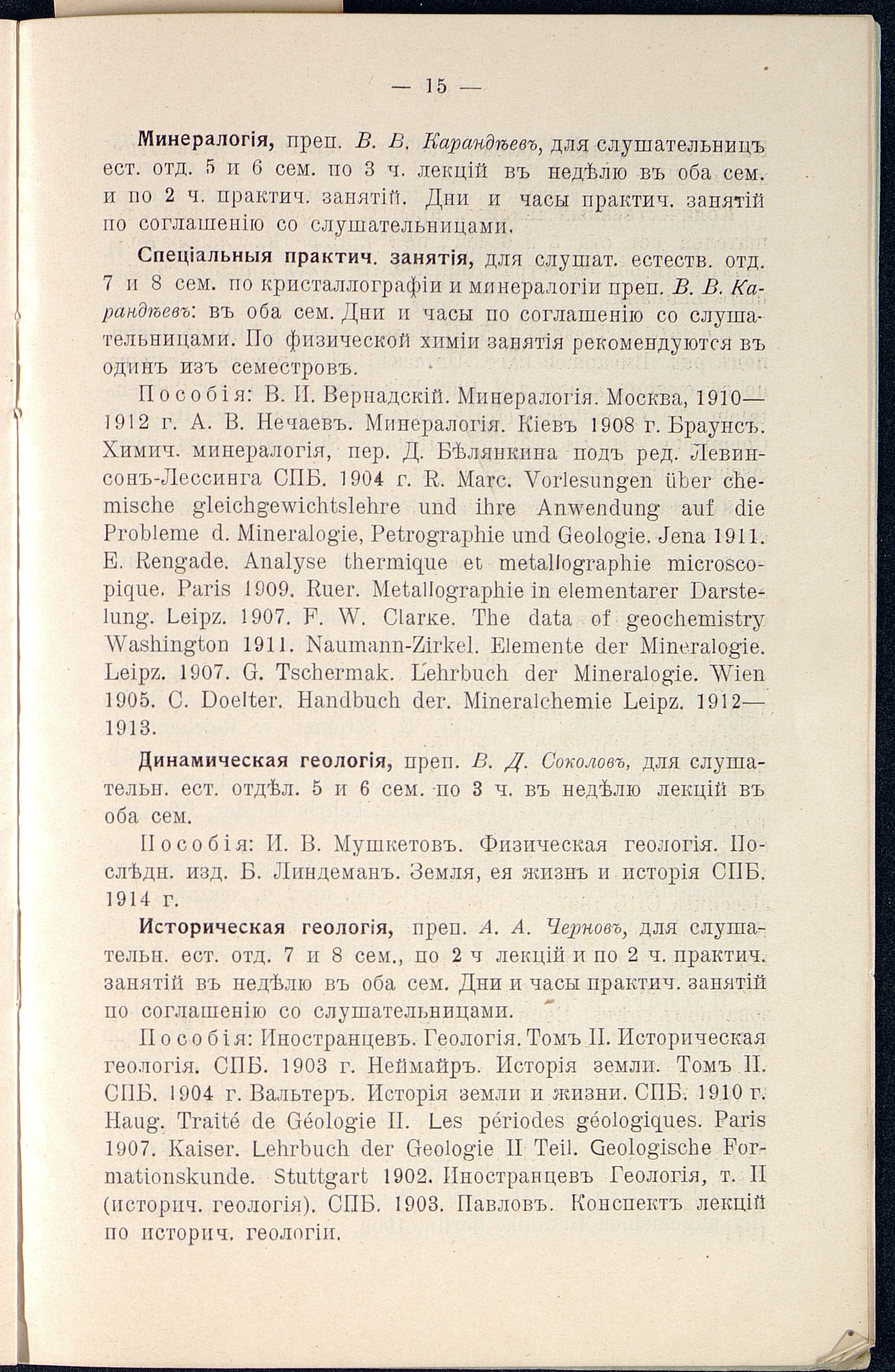 — 15 —

Минералогія, преп. В. В. Карандѣевъ, для слушательницъ ест. отд. 5 и 6 сем. по 3 ч. лекцій въ недѣлю въ оба сем. и по 2 ч. практич. занятій. Дни и часы практич. занятій по соглашенію со слушательницами.

Спеціальныя практич. занятія, для слушат. естеств. отд. 7 и 8 сем. по кристаллографіи и минералогіи преп. В. В. Карандѣевъ: въ оба сем. Дни и часы по соглашенію со слушательницами. По физической химіи занятія рекомендуются въ одинъ изъ семестровъ.

Пособія: В. И. Вернадскій. Минералогія. Москва, 1910—1912 г. А. В. Нечаевъ. Минералогія. Кіевъ 1908 г. Браунсъ. Химич. минералогія, пер. Д. Бѣлянкина подъ ред. Левинсонъ-Лессинга СПБ. 1904 г. R. Marc. Vorlesungen über chemische gleichgewichtslehre und ihre Anwendung auf die Probleme d. Mineralogie, Petrographie und Geologie. Jena 1911. E. Rengade. Analyse thermique et metallographie microscopique. Paris 1909. Ruer. Metallographie in elementarer Darstelung. Leipz. 1907. F. W. Clarke. The data of geochemistry Washington 1911. Naumann-Zirkel. Elemente der Mineralogie. Leipz. 1907. G. Tschermak. Lehrbuch der Mineralogie. Wien 1905. C. Doelter. Handbuch der. Mineralchemie Leipz. 1912—1913.

Динамическая геологія, преп. В. Д. Соколовъ, для слушательн. ест. отдѣл. 5 и 6 сем. по 3 ч. въ недѣлю лекцій въ оба сем.

Пособія: И. В. Мушкетовъ. Физическая геологія. Послѣдн. изд. Б. Линдеманъ. Земля, ея жизнъ и исторія СПБ. 1914 г.

Историческая геологія, преп. А. А. Черновъ, для слушательн. ест. отд. 7 и 8 сем., по 2 ч лекцій и по 2 ч. практич. занятій въ недѣлю въ оба сем. Дни и часы практич. занятій по соглашенію со слушательницами.

Пособія: Иностранцевъ. Геологія. Томъ II. Историческая геологія. СПБ. 1903 г. Неймайръ. Исторія земли. Томъ II. СПБ. 1904 г. Вальтеръ. Исторія земли и жизни. СПБ. 1910 г. Haug. Traité de Géologie II. Les périodes géologiques. Paris 1907. Kaiser. Lehrbuch der Geologie II Teil. Geologische Formationskunde. Stuttgart 1902. Иностранцевъ Геологія, т. II (историч. геологія). СПБ. 1903. Павловъ. Конспектъ лекцій по историч. геологіи.